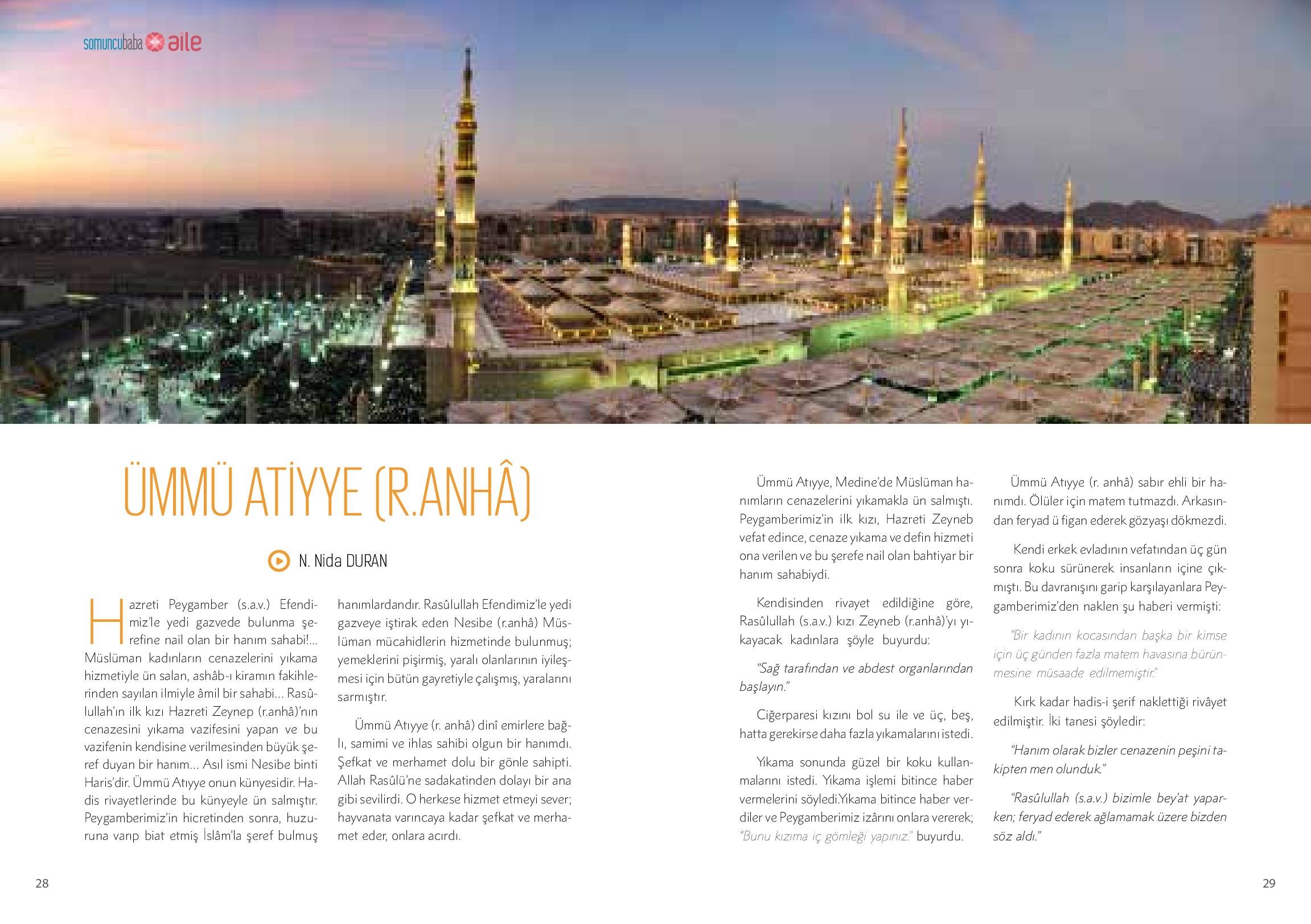 somuncubaba aile

ÜMMÜ ATİYYE (R.ANHÂ)

N. Nida DURAN

Hazreti Peygamber (s.a.v.) Efendimiz'le yedi gazvede bulunma şerefine nail olan bir hanım sahabi!... Müslüman kadınların cenazelerini yıkama hizmetiyle ün salan, ashâb-ı kiramın fakihlerinden sayılan ilmiyle âmil bir sahabi... Rasûlullah'ın ilk kızı Hazreti Zeynep (r.anhâ)'nın cenazesini yıkama vazifesini yapan ve bu vazifenin kendisine verilmesinden büyük şeref duyan bir hanım... Asıl ismi Nesibe binti Haris'dir. Ümmü Atıyye onun künyesidir. Hadis rivayetlerinde bu künyeyle ün salmıştır. Peygamberimiz'in hicretinden sonra, huzuruna varıp biat etmiş İslâm'la şeref bulmuş hanımlardandır. Rasûlullah Efendimiz'le yedi gazveye iştirak eden Nesibe (r.anhâ) Müslüman mücahidlerin hizmetinde bulunmuş; yemeklerini pişirmiş, yaralı olanlarının iyileşmesi için bütün gayretiyle çalışmış, yaralarını sarmıştır.

Ümmü Atıyye (r. anhâ) dinî emirlere bağlı, samimi ve ihlas sahibi olgun bir hanımdı. Şefkat ve merhamet dolu bir gönle sahipti. Allah Rasûlü'ne sadakatinden dolayı bir ana gibi sevilirdi. O herkese hizmet etmeyi sever; hayvanata varıncaya kadar şefkat ve merhamet eder, onlara acırdı.

Ümmü Atıyye, Medine'de Müslüman hanımların cenazelerini yıkamakla ün salmıştı. Peygamberimiz'in ilk kızı, Hazreti Zeyneb vefat edince, cenaze yıkama ve defin hizmeti ona verilen ve bu şerefe nail olan bahtiyar bir hanım sahabiydi.

Kendisinden rivayet edildiğine göre, Rasûlullah (s.a.v.) kızı Zeyneb (r.anhâ)'yı yıkayacak kadınlara şöyle buyurdu:

"Sağ tarafından ve abdest organlarından başlayın."

Ciğerparesi kızını bol su ile ve üç, beş, hatta gerekirse daha fazla yıkamalarını istedi.

Yıkama sonunda güzel bir koku kullanmalarını istedi. Yıkama işlemi bitince haber vermelerini söyledi.Yıkama bitince haber verdiler ve Peygamberimiz izârını onlara vererek; "Bunu kızıma iç gömleği yapınız." buyurdu.

Ümmü Atıyye (r. anhâ) sabır ehli bir hanımdı. Ölüler için matem tutmazdı. Arkasından feryad ü figan ederek gözyaşı dökmezdi.

Kendi erkek evladının vefatından üç gün sonra koku sürünerek insanların içine çıkmıştı. Bu davranışını garip karşılayanlara Peygamberimiz'den naklen şu haberi vermişti:

"Bir kadının kocasından başka bir kimse için üç günden fazla matem havasına bürünmesine müsaade edilmemiştir."

Kırk kadar hadis-i şerif naklettiği rivâyet edilmiştir. İki tanesi şöyledir:

"Hanım olarak bizler cenazenin peşini takipten men olunduk."

"Rasûlullah (s.a.v.) bizimle bey'at yaparken; feryad ederek ağlamamak üzere bizden söz aldı."

28

29